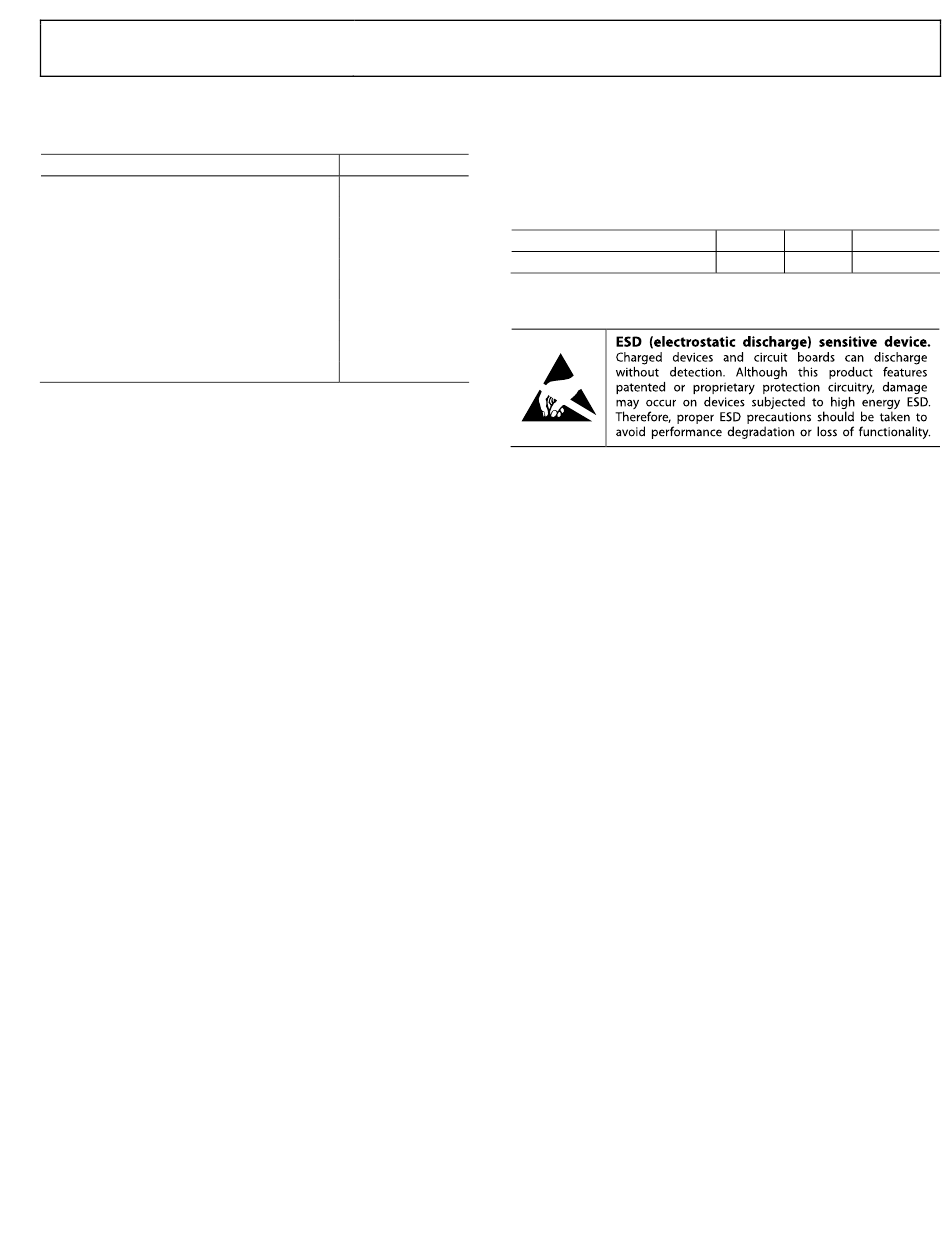 **ESD (electrostatic discharge) sensitive device.** Charged devices and circuit boards can discharge without detection. Although this product features patented or proprietary protection circuitry, damage may occur on devices subjected to high energy ESD. Therefore, proper ESD precautions should be taken to avoid performance degradation or loss of functionality.